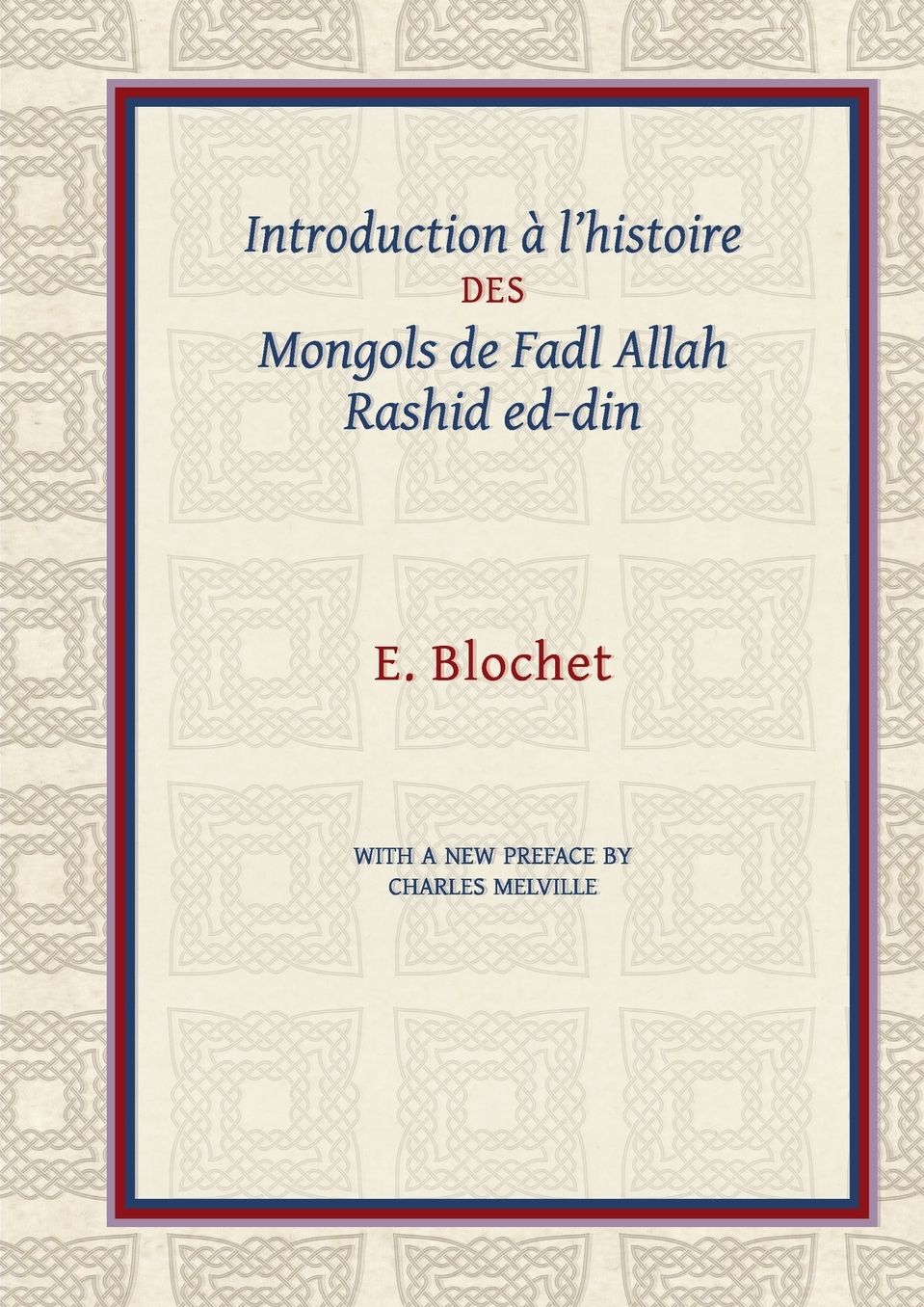 Introduction à l'histoire
DES
Mongols de Fadl Allah Rashid ed-din

E. Blochet

WITH A NEW PREFACE BY
CHARLES MELVILLE